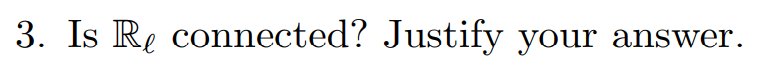 3. Is $\mathbb{R}_\ell$ connected? Justify your answer.